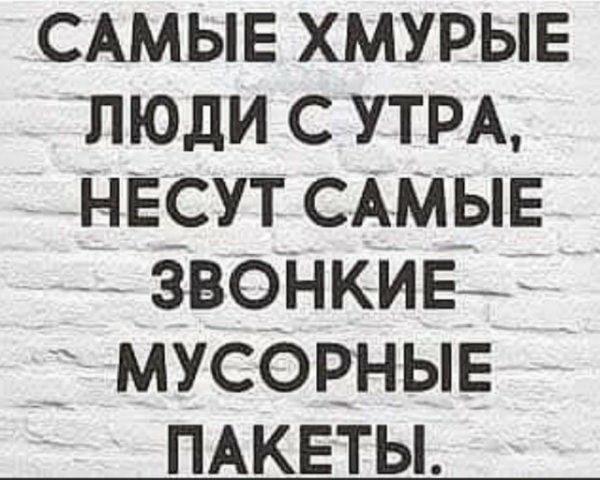 САМЫЕ ХМУРЫЕ ЛЮДИ С УТРА, НЕСУТ САМЫЕ ЗВОНКИЕ МУСОРНЫЕ ПАКЕТЫ.